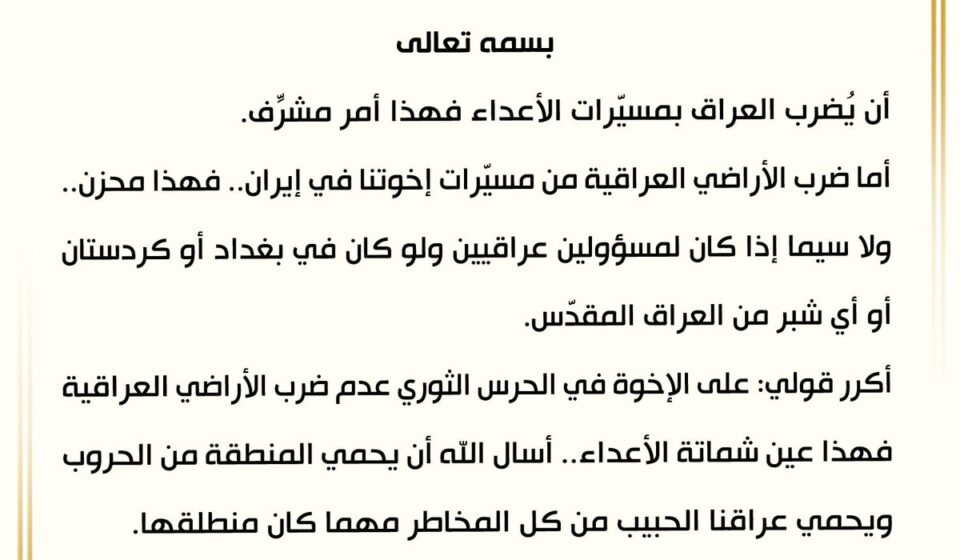 بسمه تعالى

أن يُضرب العراق بمسيّرات الأعداء فهذا أمر مشرِّف.

أما ضرب الأراضي العراقية من مسيّرات إخوتنا في إيران.. فهذا محزن..

ولا سيما إذا كان لمسؤولين عراقيين ولو كان في بغداد أو كردستان أو أي شبر من العراق المقدّس.

أكرر قولي: على الإخوة في الحرس الثوري عدم ضرب الأراضي العراقية فهذا عين شماتة الأعداء.. أسال الله أن يحمي المنطقة من الحروب ويحمي عراقنا الحبيب من كل المخاطر مهما كان منطلقها.